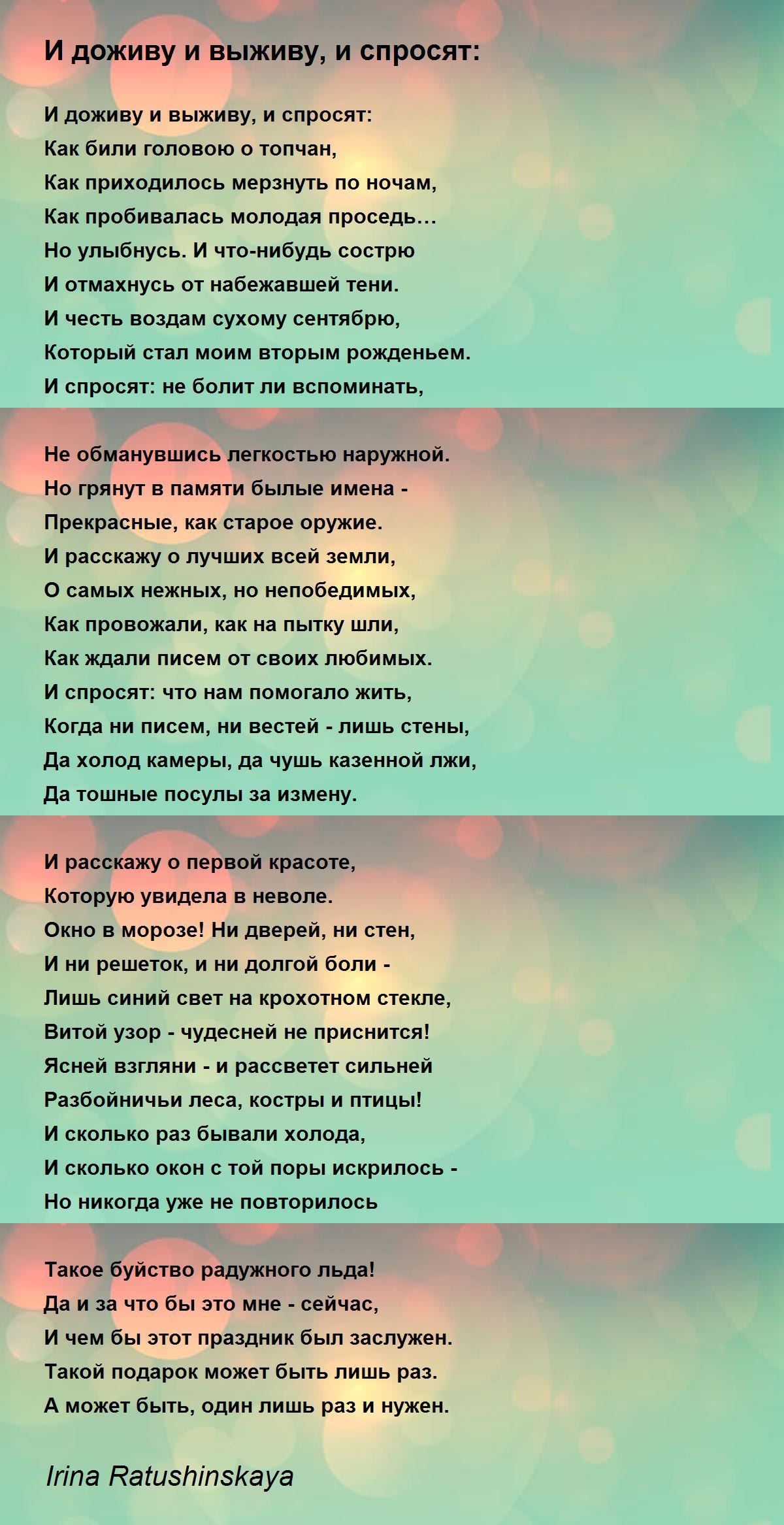 И доживу и выживу, и спросят:

И доживу и выживу, и спросят:
Как били головою о топчан,
Как приходилось мерзнуть по ночам,
Как пробивалась молодая проседь...
Но улыбнусь. И что-нибудь сострю
И отмахнусь от набежавшей тени.
И честь воздам сухому сентябрю,
Который стал моим вторым рожденьем.
И спросят: не болит ли вспоминать,

Не обманувшись легкостью наружной.
Но грянут в памяти былые имена -
Прекрасные, как старое оружие.
И расскажу о лучших всей земли,
О самых нежных, но непобедимых,
Как провожали, как на пытку шли,
Как ждали писем от своих любимых.
И спросят: что нам помогало жить,
Когда ни писем, ни вестей - лишь стены,
Да холод камеры, да чушь казенной лжи,
Да тошные посулы за измену.

И расскажу о первой красоте,
Которую увидела в неволе.
Окно в морозе! Ни дверей, ни стен,
И ни решеток, и ни долгой боли -
Лишь синий свет на крохотном стекле,
Витой узор - чудесней не приснится!
Ясней взгляни - и рассветет сильней
Разбойничьи леса, костры и птицы!
И сколько раз бывали холода,
И сколько окон с той поры искрилось -
Но никогда уже не повторилось

Такое буйство радужного льда!
Да и за что бы это мне - сейчас,
И чем бы этот праздник был заслужен.
Такой подарок может быть лишь раз.
А может быть, один лишь раз и нужен.

Irina Ratushinskaya